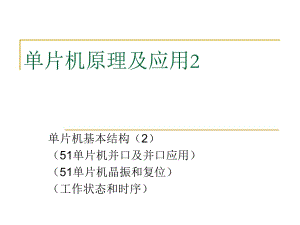 单片机原理及应用2

单片机基本结构（2）
（51单片机并口及并口应用）
（51单片机晶振和复位）
（工作状态和时序）